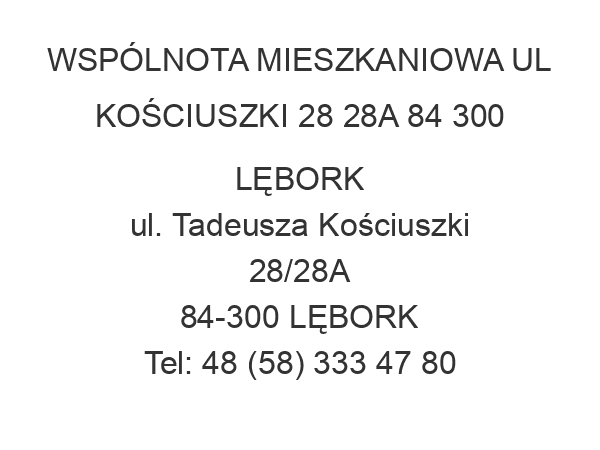 WSPÓLNOTA MIESZKANIOWA UL KOŚCIUSZKI 28 28A 84 300 LĘBORK

ul. Tadeusza Kościuszki 28/28A
84-300 LĘBORK
Tel: 48 (58) 333 47 80